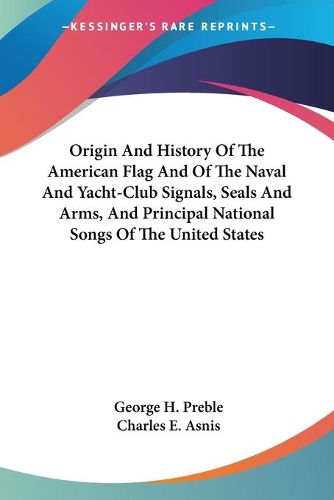 —KESSINGER'S RARE REPRINTS—

Origin And History Of The American Flag And Of The Naval And Yacht-Club Signals, Seals And Arms, And Principal National Songs Of The United States

George H. Preble
Charles E. Asnis